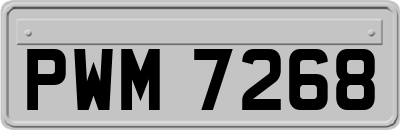 PWM 7268